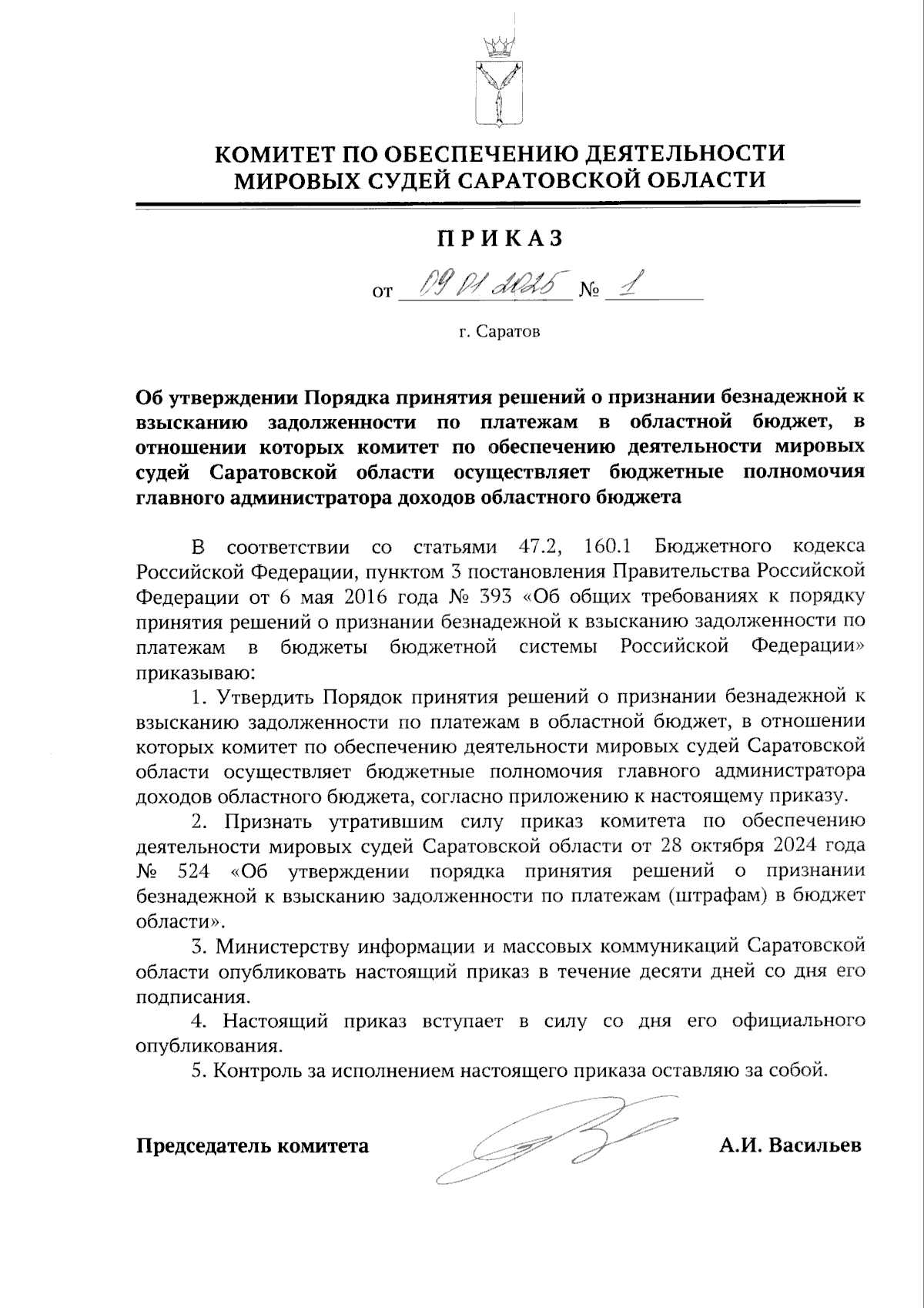 КОМИТЕТ ПО ОБЕСПЕЧЕНИЮ ДЕЯТЕЛЬНОСТИ МИРОВЫХ СУДЕЙ САРАТОВСКОЙ ОБЛАСТИ

ПРИКАЗ

от 09.01.2025 № 1

г. Саратов

Об утверждении Порядка принятия решений о признании безнадежной к взысканию задолженности по платежам в областной бюджет, в отношении которых комитет по обеспечению деятельности мировых судей Саратовской области осуществляет бюджетные полномочия главного администратора доходов областного бюджета

В соответствии со статьями 47.2, 160.1 Бюджетного кодекса Российской Федерации, пунктом 3 постановления Правительства Российской Федерации от 6 мая 2016 года № 393 «Об общих требованиях к порядку принятия решений о признании безнадежной к взысканию задолженности по платежам в бюджеты бюджетной системы Российской Федерации» приказываю:

1. Утвердить Порядок принятия решений о признании безнадежной к взысканию задолженности по платежам в областной бюджет, в отношении которых комитет по обеспечению деятельности мировых судей Саратовской области осуществляет бюджетные полномочия главного администратора доходов областного бюджета, согласно приложению к настоящему приказу.

2. Признать утратившим силу приказ комитета по обеспечению деятельности мировых судей Саратовской области от 28 октября 2024 года № 524 «Об утверждении порядка принятия решений о признании безнадежной к взысканию задолженности по платежам (штрафам) в бюджет области».

3. Министерству информации и массовых коммуникаций Саратовской области опубликовать настоящий приказ в течение десяти дней со дня его подписания.

4. Настоящий приказ вступает в силу со дня его официального опубликования.

5. Контроль за исполнением настоящего приказа оставляю за собой.

Председатель комитета А.И. Васильев